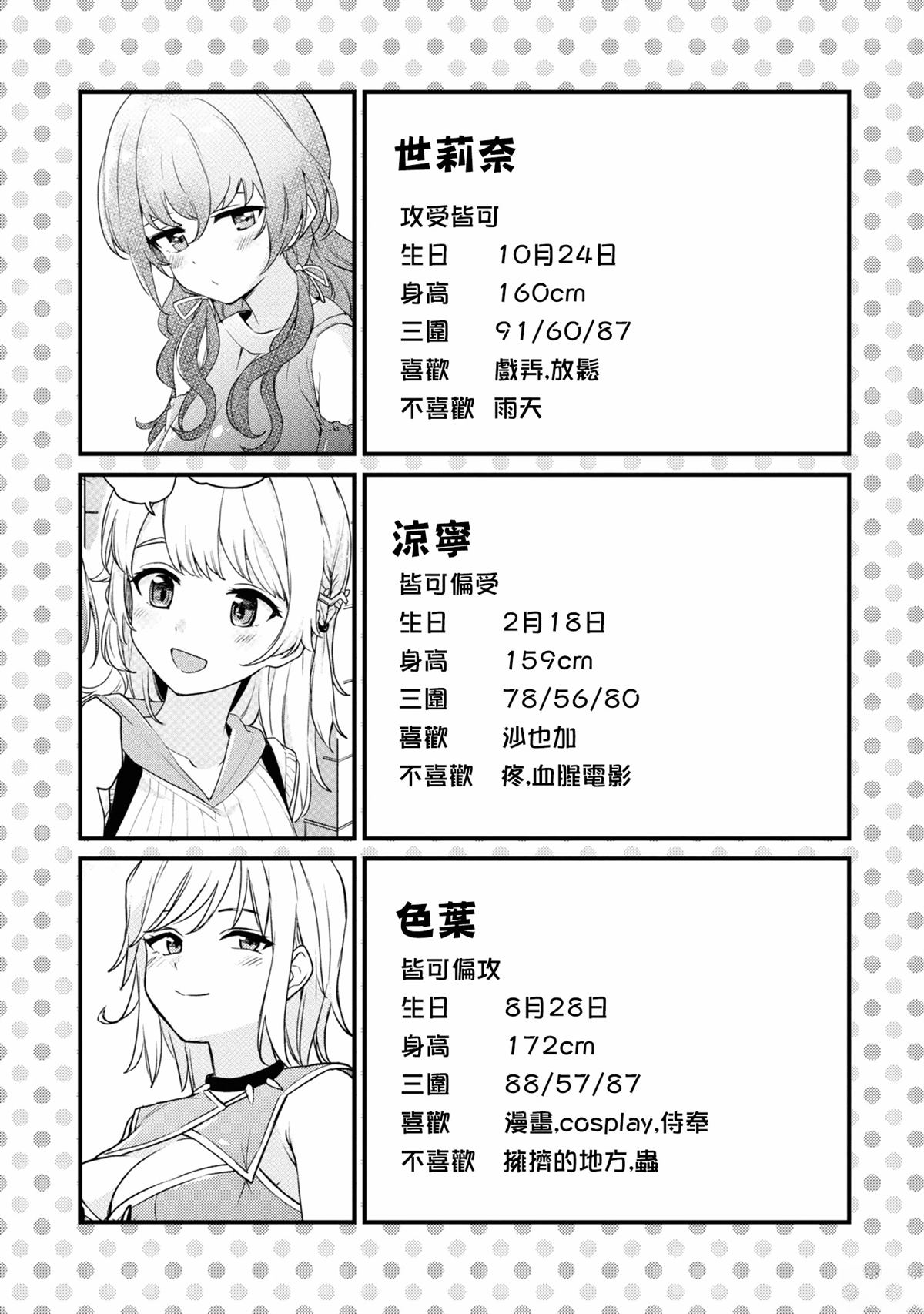 世莉奈

攻受皆可

生日 10月24日

身高 160cm

三圍 91/60/87

喜歡 戲弄,放鬆

不喜歡 雨天

涼寧

皆可偏受

生日 2月18日

身高 159cm

三圍 78/56/80

喜歡 沙也加

不喜歡 疼,血腥電影

色葉

皆可偏攻

生日 8月28日

身高 172cm

三圍 88/57/87

喜歡 漫畫,cosplay,侍奉

不喜歡 擁擠的地方,蟲